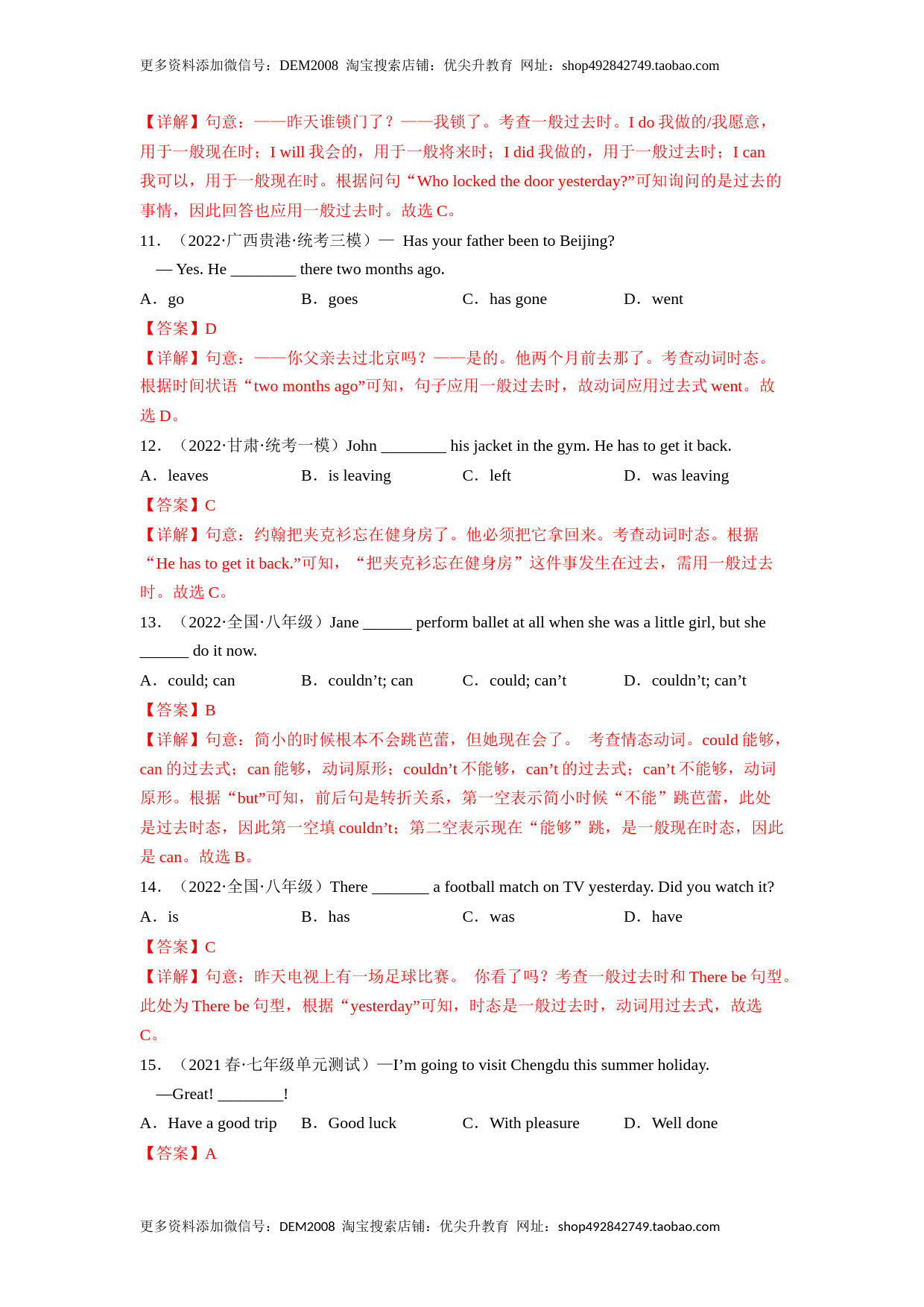 更多资料添加微信号：DEM2008 淘宝搜索店铺：优尖升教育 网址：shop492842749.taobao.com

【详解】句意：——昨天谁锁门了？——我锁了。考查一般过去时。I do 我做的/我愿意，用于一般现在时；I will 我会的，用于一般将来时；I did 我做的，用于一般过去时；I can 我可以，用于一般现在时。根据问句“Who locked the door yesterday?”可知询问的是过去的事情，因此回答也应用一般过去时。故选 C。

11．（2022·广西贵港·统考三模）— Has your father been to Beijing?
— Yes. He ________ there two months ago.

A．go B．goes C．has gone D．went

【答案】D

【详解】句意：——你父亲去过北京吗？——是的。他两个月前去那了。考查动词时态。根据时间状语“two months ago”可知，句子应用一般过去时，故动词应用过去式 went。故选 D。

12．（2022·甘肃·统考一模）John ________ his jacket in the gym. He has to get it back.

A．leaves B．is leaving C．left D．was leaving

【答案】C

【详解】句意：约翰把夹克衫忘在健身房了。他必须把它拿回来。考查动词时态。根据“He has to get it back.”可知，“把夹克衫忘在健身房”这件事发生在过去，需用一般过去时。故选 C。

13．（2022·全国·八年级）Jane ______ perform ballet at all when she was a little girl, but she ______ do it now.

A．could; can B．couldn’t; can C．could; can’t D．couldn’t; can’t

【答案】B

【详解】句意：简小的时候根本不会跳芭蕾，但她现在会了。 考查情态动词。could 能够，can 的过去式；can 能够，动词原形；couldn’t 不能够，can’t 的过去式；can’t 不能够，动词原形。根据“but”可知，前后句是转折关系，第一空表示简小时候“不能”跳芭蕾，此处是过去时态，因此第一空填 couldn’t；第二空表示现在“能够”跳，是一般现在时态，因此是 can。故选 B。

14．（2022·全国·八年级）There _______ a football match on TV yesterday. Did you watch it?

A．is B．has C．was D．have

【答案】C

【详解】句意：昨天电视上有一场足球比赛。 你看了吗？考查一般过去时和 There be 句型。此处为 There be 句型，根据“yesterday”可知，时态是一般过去时，动词用过去式，故选 C。

15．（2021 春·七年级单元测试）—I’m going to visit Chengdu this summer holiday.
—Great! ________!

A．Have a good trip B．Good luck C．With pleasure D．Well done

【答案】A

更多资料添加微信号：DEM2008 淘宝搜索店铺：优尖升教育 网址：shop492842749.taobao.com